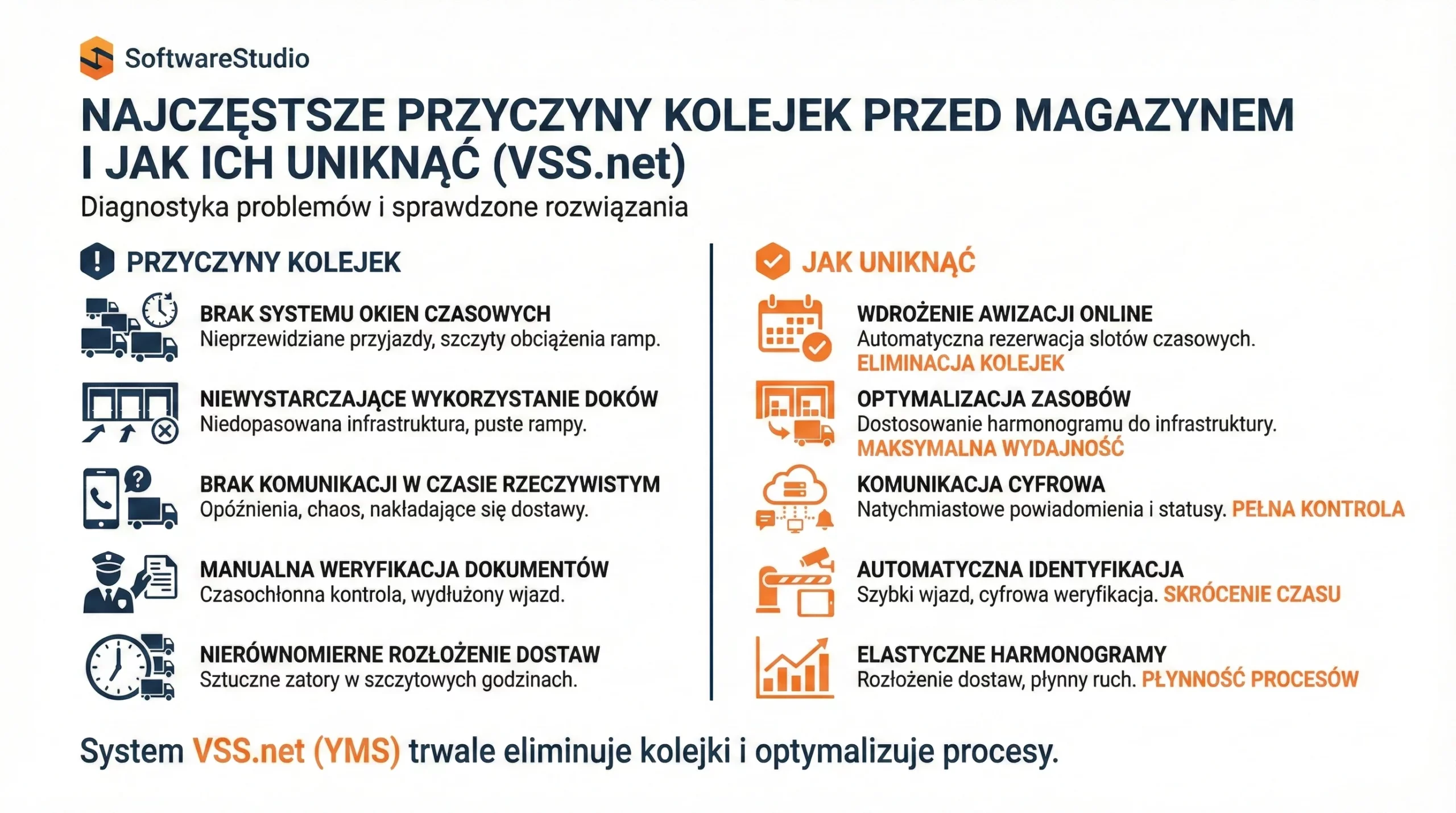 SoftwareStudio

NAJCZĘSTSZE PRZYCZYNY KOLEJEK PRZED MAGAZYNEM I JAK ICH UNIKNĄĆ (VSS.net)

Diagnostyka problemów i sprawdzone rozwiązania

PRZYCZYNY KOLEJEK

BRAK SYSTEMU OKIEN CZASOWYCH
Nieprzewidziane przyjazdy, szczyty obciążenia ramp.

NIEWYSTARCZAJĄCE WYKORZYSTANIE DOKÓW
Niedopasowana infrastruktura, puste rampy.

BRAK KOMUNIKACJI W CZASIE RZECZYWISTYM
Opóźnienia, chaos, nakładające się dostawy.

MANUALNA WERYFIKACJA DOKUMENTÓW
Czasochłonna kontrola, wydłużony wjazd.

NIERÓWNOMIERNE ROZŁOŻENIE DOSTAW
Sztuczne zatory w szczytowych godzinach.

JAK UNIKNĄĆ

WDROŻENIE AWIZACJI ONLINE
Automatyczna rezerwacja slotów czasowych. ELIMINACJA KOLEJEK

OPTYMALIZACJA ZASOBÓW
Dostosowanie harmonogramu do infrastruktury. MAKSYMALNA WYDAJNOŚĆ

KOMUNIKACJA CYFROWA
Natychmiastowe powiadomienia i statusy. PEŁNA KONTROLA

AUTOMATYCZNA IDENTYFIKACJA
Szybki wjazd, cyfrowa weryfikacja. SKRÓCENIE CZASU

ELASTYCZNE HARMONOGRAMY
Rozłożenie dostaw, płynny ruch. PŁYNNOŚĆ PROCESÓW

System VSS.net (YMS) trwale eliminuje kolejki i optymalizuje procesy.